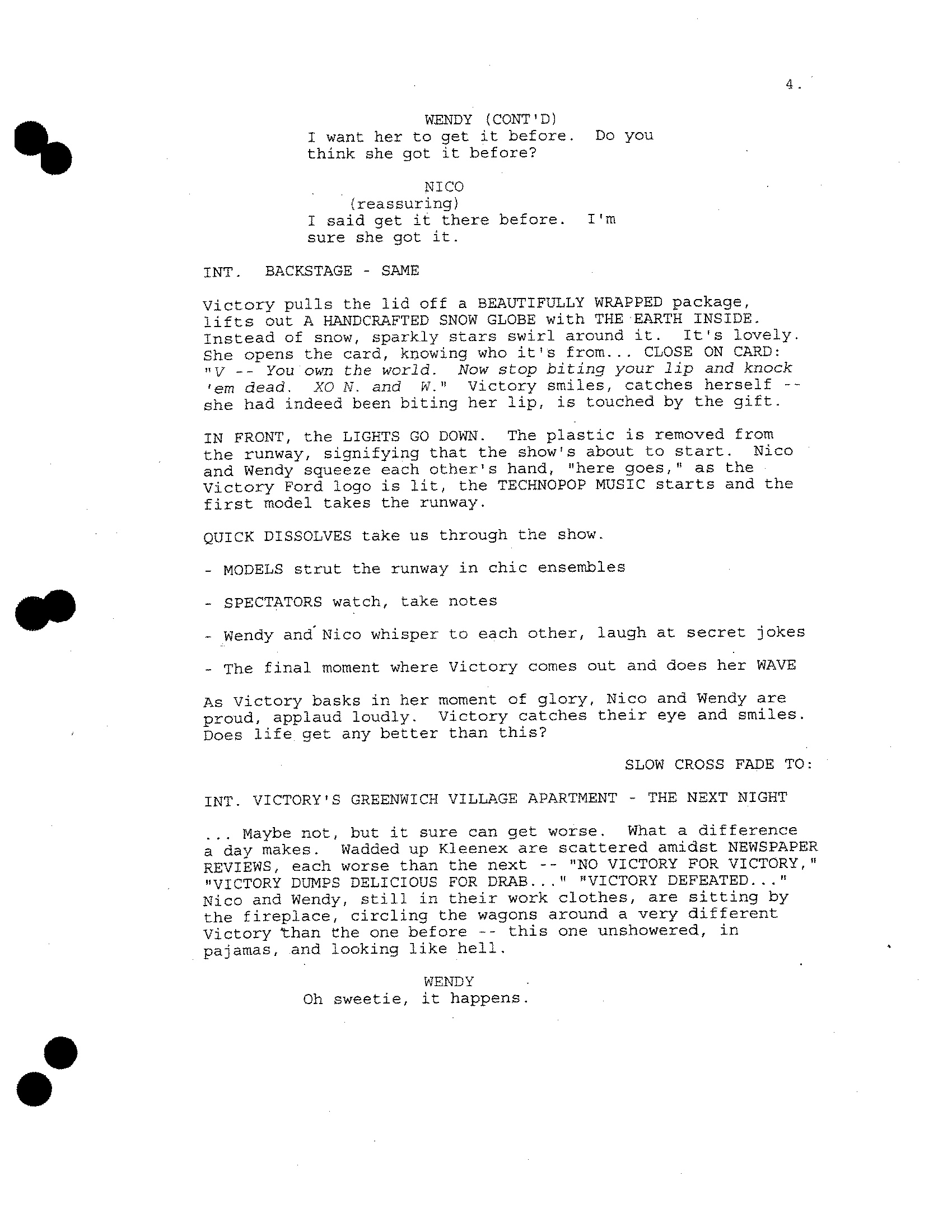 4.

WENDY (CONT'D)
I want her to get it before. Do you think she got it before?

NICO
(reassuring)
I said get it there before. I'm sure she got it.

INT. BACKSTAGE - SAME

Victory pulls the lid off a BEAUTIFULLY WRAPPED package, lifts out A HANDCRAFTED SNOW GLOBE with THE EARTH INSIDE. Instead of snow, sparkly stars swirl around it. It's lovely. She opens the card, knowing who it's from... CLOSE ON CARD: "V -- You own the world. Now stop biting your lip and knock 'em dead. XO N. and W." Victory smiles, catches herself -- she had indeed been biting her lip, is touched by the gift.

IN FRONT, the LIGHTS GO DOWN. The plastic is removed from the runway, signifying that the show's about to start. Nico and Wendy squeeze each other's hand, "here goes," as the Victory Ford logo is lit, the TECHNOPOP MUSIC starts and the first model takes the runway.

QUICK DISSOLVES take us through the show.

- MODELS strut the runway in chic ensembles

- SPECTATORS watch, take notes

- Wendy and Nico whisper to each other, laugh at secret jokes

- The final moment where Victory comes out and does her WAVE

As Victory basks in her moment of glory, Nico and Wendy are proud, applaud loudly. Victory catches their eye and smiles. Does life get any better than this?

SLOW CROSS FADE TO:

INT. VICTORY'S GREENWICH VILLAGE APARTMENT - THE NEXT NIGHT

... Maybe not, but it sure can get worse. What a difference a day makes. Wadded up Kleenex are scattered amidst NEWSPAPER REVIEWS, each worse than the next -- "NO VICTORY FOR VICTORY," "VICTORY DUMPS DELICIOUS FOR DRAB..." "VICTORY DEFEATED..." Nico and Wendy, still in their work clothes, are sitting by the fireplace, circling the wagons around a very different Victory than the one before -- this one unshowered, in pajamas, and looking like hell.

WENDY
Oh sweetie, it happens.